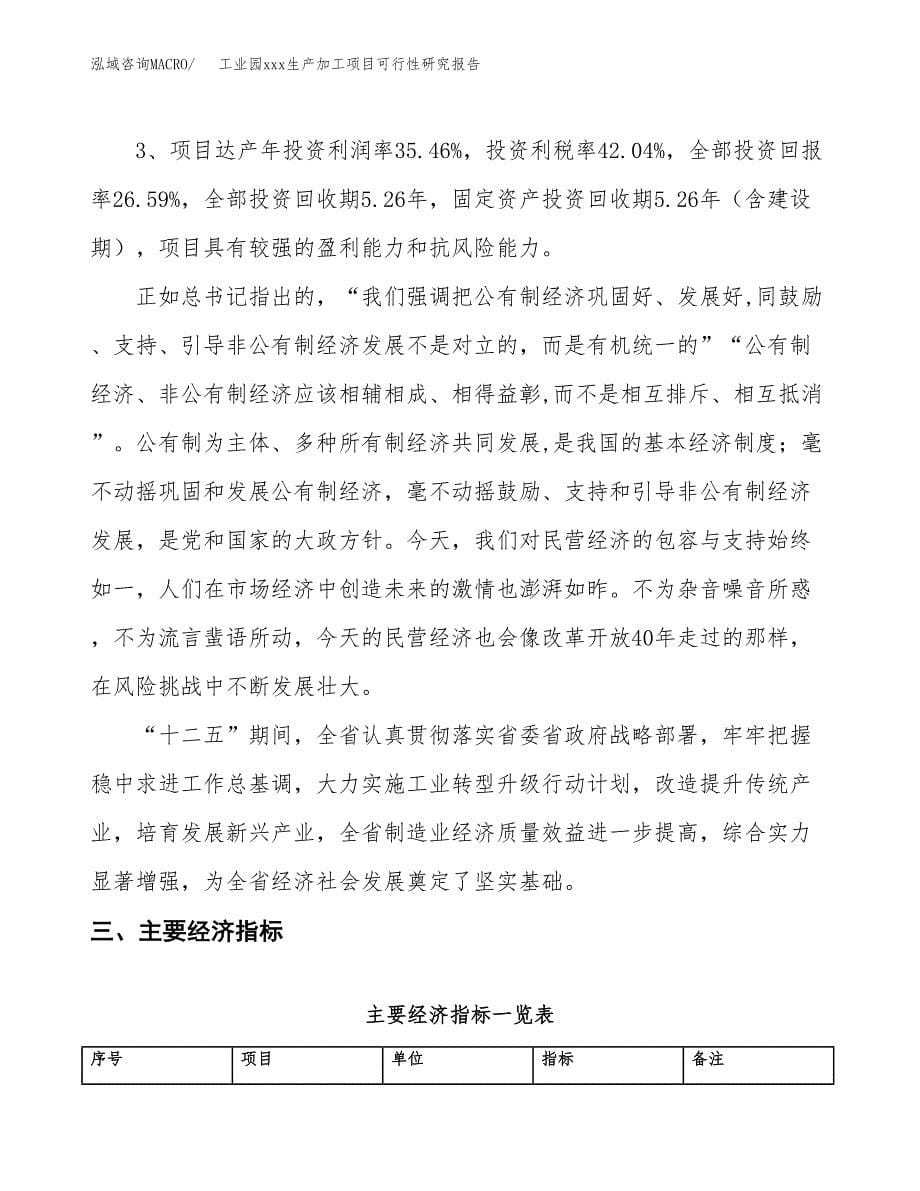 泓域咨询MACRO/　　工业园xxx生产加工项目可行性研究报告

3、项目达产年投资利润率35.46%，投资利税率42.04%，全部投资回报率26.59%，全部投资回收期5.26年，固定资产投资回收期5.26年（含建设期），项目具有较强的盈利能力和抗风险能力。

正如总书记指出的，“我们强调把公有制经济巩固好、发展好,同鼓励、支持、引导非公有制经济发展不是对立的，而是有机统一的”“公有制经济、非公有制经济应该相辅相成、相得益彰,而不是相互排斥、相互抵消”。公有制为主体、多种所有制经济共同发展，是我国的基本经济制度；毫不动摇巩固和发展公有制经济，毫不动摇鼓励、支持和引导非公有制经济发展，是党和国家的大政方针。今天，我们对民营经济的包容与支持始终如一，人们在市场经济中创造未来的激情也澎湃如昨。不为杂音噪音所惑，不为流言蜚语所动，今天的民营经济也会像改革开放40年走过的那样，在风险挑战中不断发展壮大。

“十二五”期间，全省认真贯彻落实省委省政府战略部署，牢牢把握稳中求进工作总基调，大力实施工业转型升级行动计划，改造提升传统产业，培育发展新兴产业，全省制造业经济质量效益进一步提高，综合实力显著增强，为全省经济社会发展奠定了坚实基础。

三、主要经济指标

主要经济指标一览表

| 序号 | 项目 | 单位 | 指标 | 备注 |
|---|---|---|---|---|